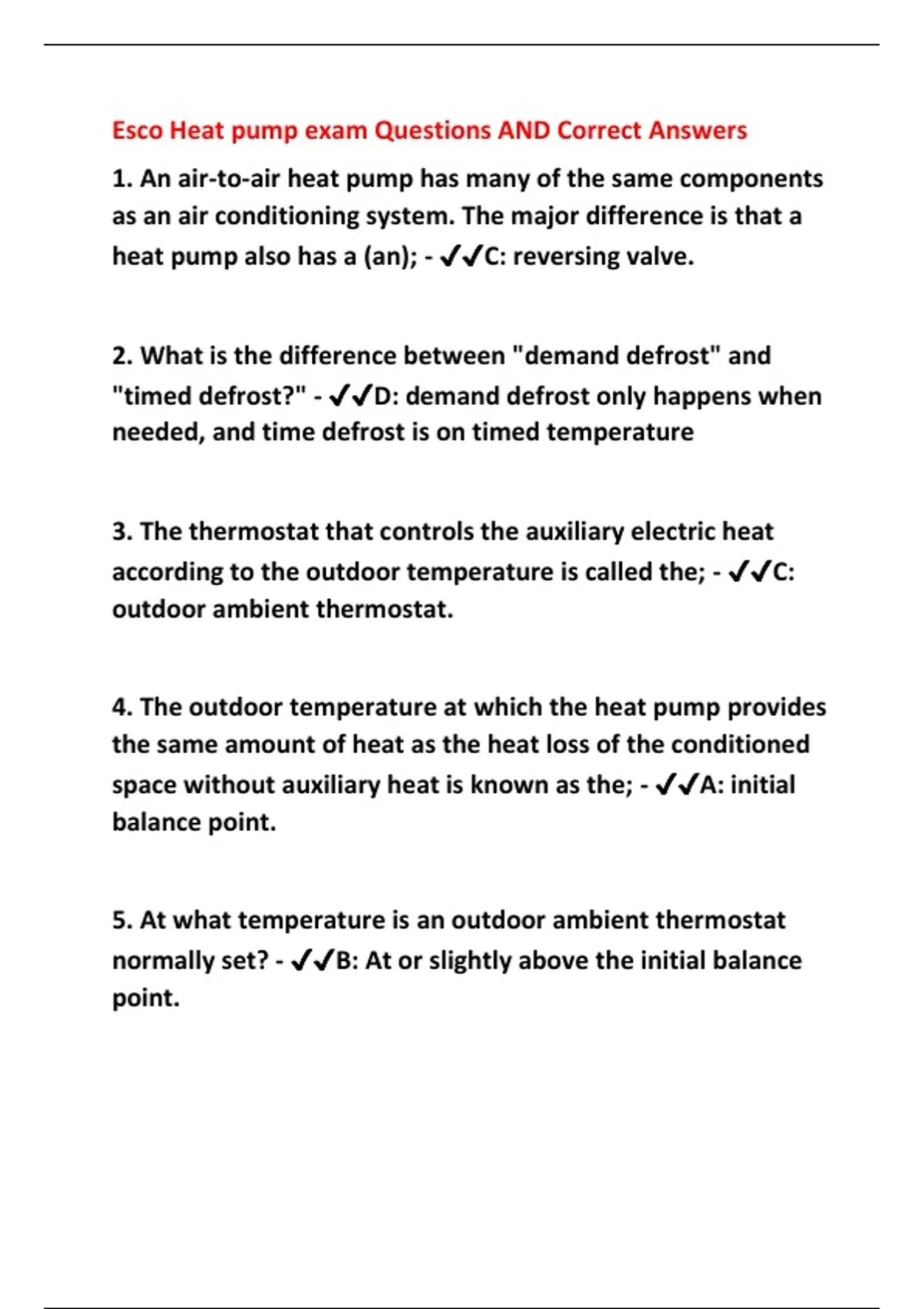 Esco Heat pump exam Questions AND Correct Answers

1. An air-to-air heat pump has many of the same components as an air conditioning system. The major difference is that a heat pump also has a (an); - ✔✔C: reversing valve.

2. What is the difference between "demand defrost" and "timed defrost?" - ✔✔D: demand defrost only happens when needed, and time defrost is on timed temperature

3. The thermostat that controls the auxiliary electric heat according to the outdoor temperature is called the; - ✔✔C: outdoor ambient thermostat.

4. The outdoor temperature at which the heat pump provides the same amount of heat as the heat loss of the conditioned space without auxiliary heat is known as the; - ✔✔A: initial balance point.

5. At what temperature is an outdoor ambient thermostat normally set? - ✔✔B: At or slightly above the initial balance point.